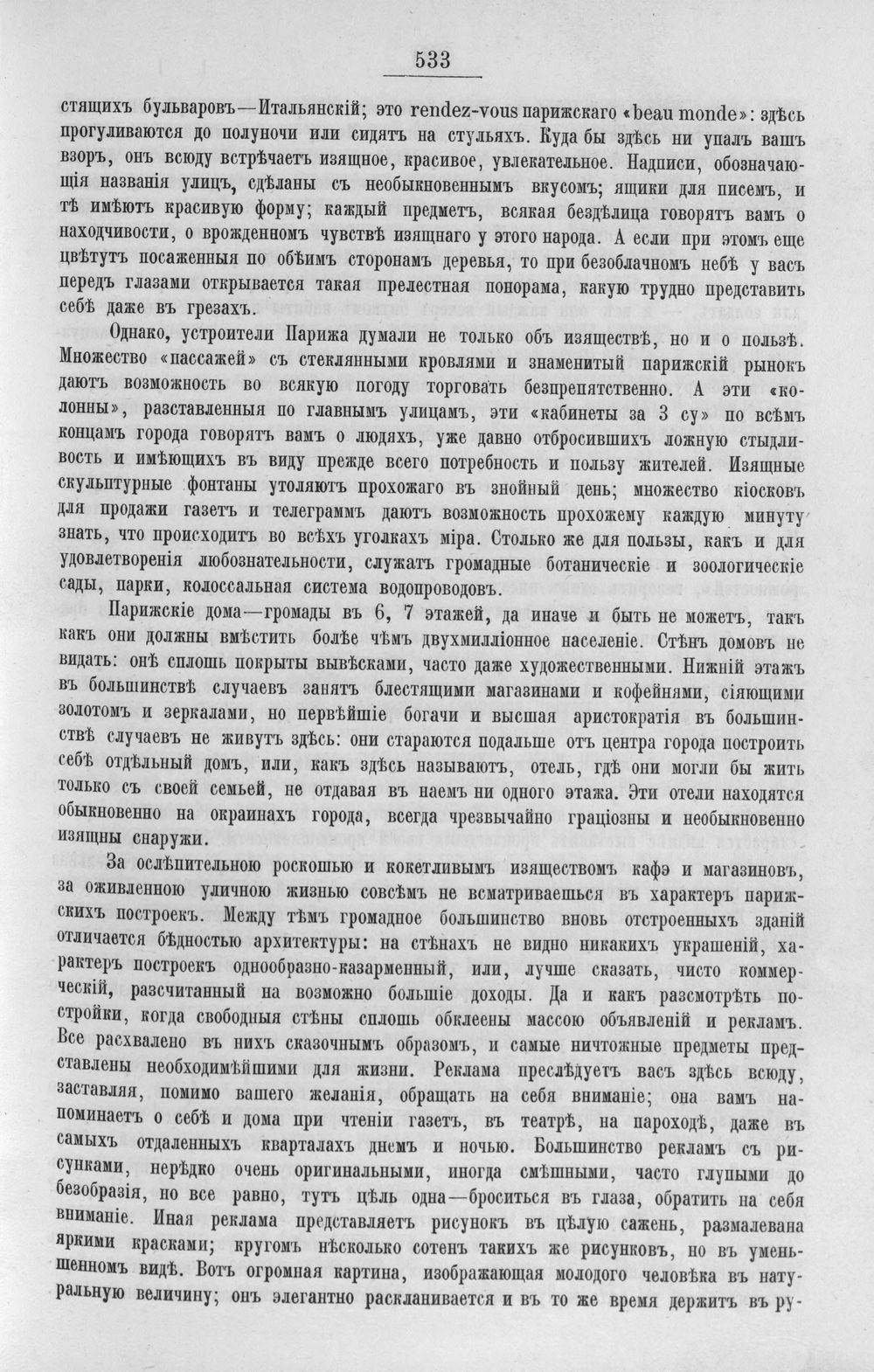 533

стящихъ бульваровъ—Итальянскій; это rendez-vous парижскаго «beau monde»: здѣсь прогуливаются до полуночи или сидятъ на стульяхъ. Куда бы здѣсь ни упалъ вашъ взоръ, онъ всюду встрѣчаетъ изящное, красивое, увлекательное. Надписи, обозначающія названія улицъ, сдѣланы съ необыкновеннымъ вкусомъ; ящики для писемъ, и тѣ имѣютъ красивую форму; каждый предметъ, всякая бездѣлица говорятъ вамъ о находчивости, о врожденномъ чувствѣ изящнаго у этого народа. А если при этомъ еще цвѣтутъ посаженныя по обѣимъ сторонамъ деревья, то при безоблачномъ небѣ у васъ передъ глазами открывается такая прелестная понорама, какую трудно представить себѣ даже въ грезахъ.

Однако, устроители Парижа думали не только объ изяществѣ, но и о пользѣ. Множество «пассажей» съ стеклянными кровлями и знаменитый парижскій рынокъ даютъ возможность во всякую погоду торговать безпрепятственно. А эти «колонны», разставленныя по главнымъ улицамъ, эти «кабинеты за 3 су» по всѣмъ концамъ города говорятъ вамъ о людяхъ, уже давно отбросившихъ ложную стыдливость и имѣющихъ въ виду прежде всего потребность и пользу жителей. Изящные скульптурные фонтаны утоляютъ прохожаго въ знойный день; множество кіосковъ для продажи газетъ и телеграммъ даютъ возможность прохожему каждую минуту знать, что происходитъ во всѣхъ уголкахъ міра. Столько же для пользы, какъ и для удовлетворенія любознательности, служатъ громадные ботаническіе и зоологическіе сады, парки, колоссальная система водопроводовъ.

Парижскіе дома—громады въ 6, 7 этажей, да иначе и быть не можетъ, такъ какъ они должны вмѣстить болѣе чѣмъ двухмилліонное населеніе. Стѣнъ домовъ не видать: онѣ сплошь покрыты вывѣсками, часто даже художественными. Нижній этажъ въ большинствѣ случаевъ занятъ блестящими магазинами и кофейнями, сіяющими золотомъ и зеркалами, но первѣйшіе богачи и высшая аристократія въ большинствѣ случаевъ не живутъ здѣсь: они стараются подальше отъ центра города построить себѣ отдѣльный домъ, или, какъ здѣсь называютъ, отель, гдѣ они могли бы жить только съ своей семьей, не отдавая въ наемъ ни одного этажа. Эти отели находятся обыкновенно на окраинахъ города, всегда чрезвычайно граціозны и необыкновенно изящны снаружи.

За ослѣпительною роскошью и кокетливымъ изяществомъ кафэ и магазиновъ, за оживленною уличною жизнью совсѣмъ не всматриваешься въ характеръ парижскихъ построекъ. Между тѣмъ громадное большинство вновь отстроенныхъ зданій отличается бѣдностью архитектуры: на стѣнахъ не видно никакихъ украшеній, характеръ построекъ однообразно-казарменный, или, лучше сказать, чисто коммерческій, разсчитанный на возможно большіе доходы. Да и какъ разсмотрѣть постройки, когда свободныя стѣны сплошь обклеены массою объявленій и рекламъ. Все расхвалено въ нихъ сказочнымъ образомъ, и самые ничтожные предметы представлены необходимѣйшими для жизни. Реклама преслѣдуетъ васъ здѣсь всюду, заставляя, помимо вашего желанія, обращать на себя вниманіе; она вамъ напоминаетъ о себѣ и дома при чтеніи газетъ, въ театрѣ, на пароходѣ, даже въ самыхъ отдаленныхъ кварталахъ днемъ и ночью. Большинство рекламъ съ рисунками, нерѣдко очень оригинальными, иногда смѣшными, часто глупыми до безобразія, но все равно, тутъ цѣль одна—броситься въ глаза, обратить на себя вниманіе. Иная реклама представляетъ рисунокъ въ цѣлую сажень, размалевана яркими красками; кругомъ нѣсколько сотенъ такихъ же рисунковъ, но въ уменьшенномъ видѣ. Вотъ огромная картина, изображающая молодого человѣка въ натуральную величину; онъ элегантно раскланивается и въ то же время держитъ въ ру-